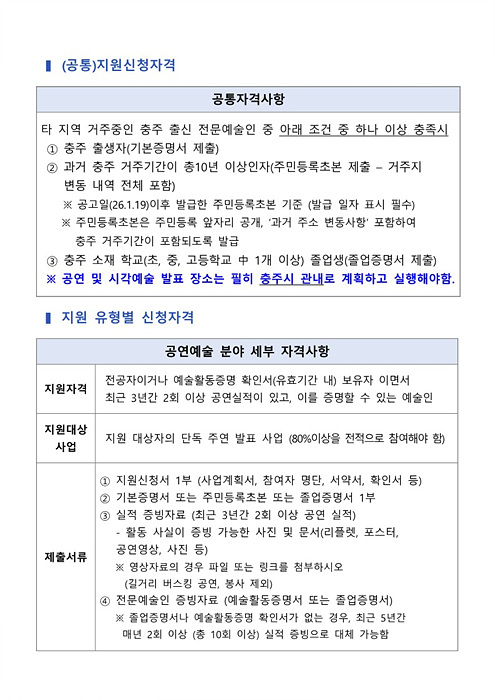 ▌ (공통)지원신청자격

| 공통자격사항 |
|---|
| 타 지역 거주중인 충주 출신 전문예술인 중 아래 조건 중 하나 이상 충족시<br>① 충주 출생자(기본증명서 제출)<br>② 과거 충주 거주기간이 총10년 이상인자(주민등록초본 제출 – 거주지 변동 내역 전체 포함)<br>※ 공고일(26.1.19)이후 발급한 주민등록초본 기준 (발급 일자 표시 필수)<br>※ 주민등록초본은 주민등록 앞자리 공개, '과거 주소 변동사항' 포함하여 충주 거주기간이 포함되도록 발급<br>③ 충주 소재 학교(초, 중, 고등학교 中 1개 이상) 졸업생(졸업증명서 제출)<br>※ 공연 및 시각예술 발표 장소는 필히 충주시 관내로 계획하고 실행해야함. |

▌ 지원 유형별 신청자격

| 공연예술 분야 세부 자격사항 | |
|---|---|
| 지원자격 | 전공자이거나 예술활동증명 확인서(유효기간 내) 보유자 이면서 최근 3년간 2회 이상 공연실적이 있고, 이를 증명할 수 있는 예술인 |
| 지원대상 사업 | 지원 대상자의 단독 주연 발표 사업 (80%이상을 전적으로 참여해야 함) |
| 제출서류 | ① 지원신청서 1부 (사업계획서, 참여자 명단, 서약서, 확인서 등)<br>② 기본증명서 또는 주민등록초본 또는 졸업증명서 1부<br>③ 실적 증빙자료 (최근 3년간 2회 이상 공연 실적)<br>- 활동 사실이 증빙 가능한 사진 및 문서(리플렛, 포스터, 공연영상, 사진 등)<br>※ 영상자료의 경우 파일 또는 링크를 첨부하시오 (길거리 버스킹 공연, 봉사 제외)<br>④ 전문예술인 증빙자료 (예술활동증명서 또는 졸업증명서)<br>※ 졸업증명서나 예술활동증명 확인서가 없는 경우, 최근 5년간 매년 2회 이상 (총 10회 이상) 실적 증빙으로 대체 가능함 |